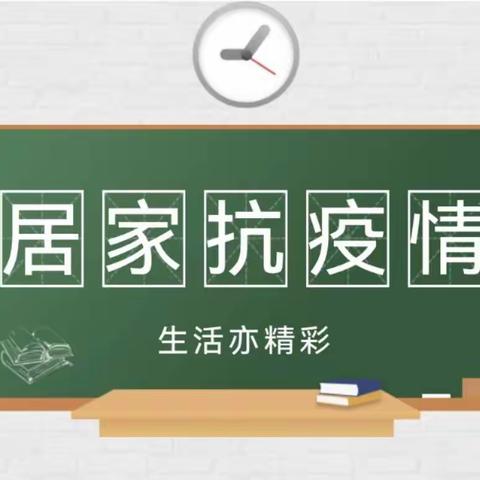 居家抗疫情

生活亦精彩